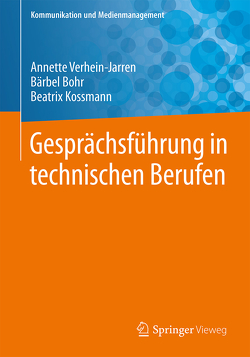 Kommunikation und Medienmanagement

Annette Verhein-Jarren
Bärbel Bohr
Beatrix Kossmann

Gesprächsführung in technischen Berufen

Springer Vieweg